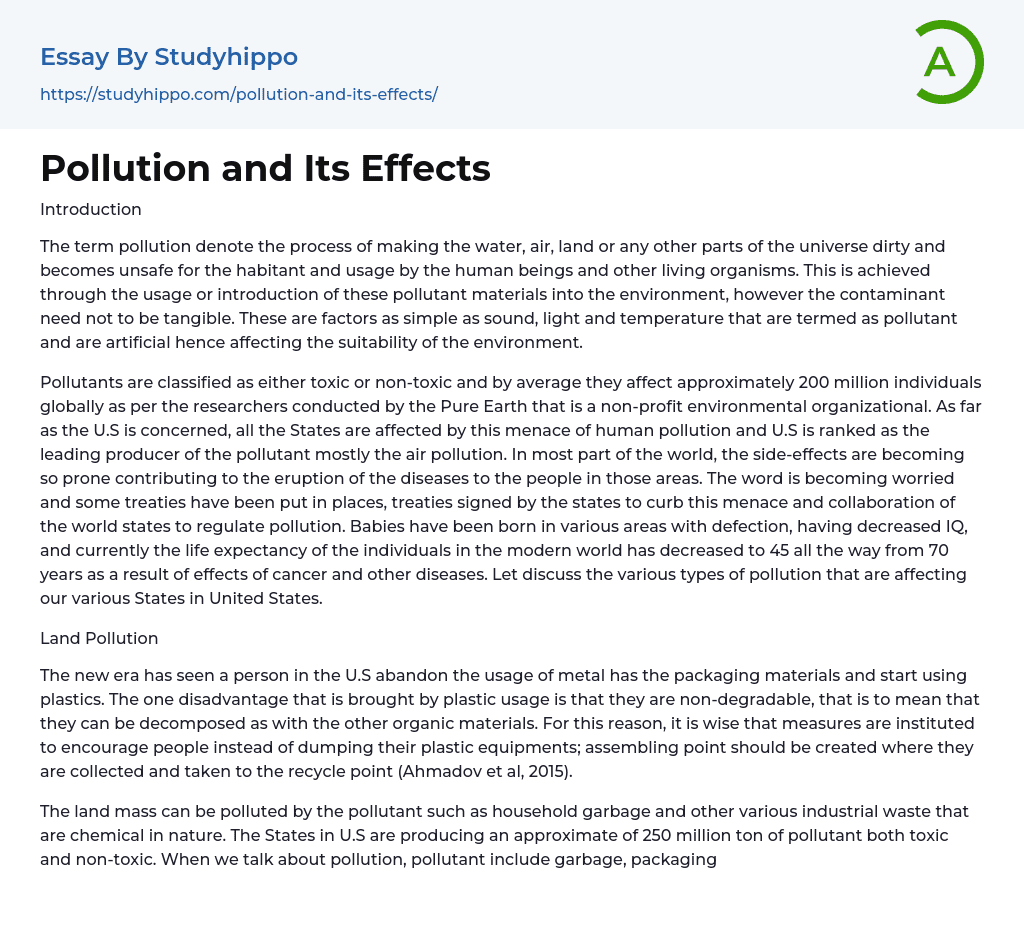 Essay By Studyhippo
https://studyhippo.com/pollution-and-its-effects/

A

Pollution and Its Effects

Introduction

The term pollution denote the process of making the water, air, land or any other parts of the universe dirty and becomes unsafe for the habitant and usage by the human beings and other living organisms. This is achieved through the usage or introduction of these pollutant materials into the environment, however the contaminant need not to be tangible. These are factors as simple as sound, light and temperature that are termed as pollutant and are artificial hence affecting the suitability of the environment.

Pollutants are classified as either toxic or non-toxic and by average they affect approximately 200 million individuals globally as per the researchers conducted by the Pure Earth that is a non-profit environmental organizational. As far as the U.S is concerned, all the States are affected by this menace of human pollution and U.S is ranked as the leading producer of the pollutant mostly the air pollution. In most part of the world, the side-effects are becoming so prone contributing to the eruption of the diseases to the people in those areas. The word is becoming worried and some treaties have been put in places, treaties signed by the states to curb this menace and collaboration of the world states to regulate pollution. Babies have been born in various areas with defection, having decreased IQ, and currently the life expectancy of the individuals in the modern world has decreased to 45 all the way from 70 years as a result of effects of cancer and other diseases. Let discuss the various types of pollution that are affecting our various States in United States.

Land Pollution

The new era has seen a person in the U.S abandon the usage of metal has the packaging materials and start using plastics. The one disadvantage that is brought by plastic usage is that they are non-degradable, that is to mean that they can be decomposed as with the other organic materials. For this reason, it is wise that measures are instituted to encourage people instead of dumping their plastic equipments; assembling point should be created where they are collected and taken to the recycle point (Ahmadov et al, 2015).

The land mass can be polluted by the pollutant such as household garbage and other various industrial waste that are chemical in nature. The States in U.S are producing an approximate of 250 million ton of pollutant both toxic and non-toxic. When we talk about pollution, pollutant include garbage, packaging